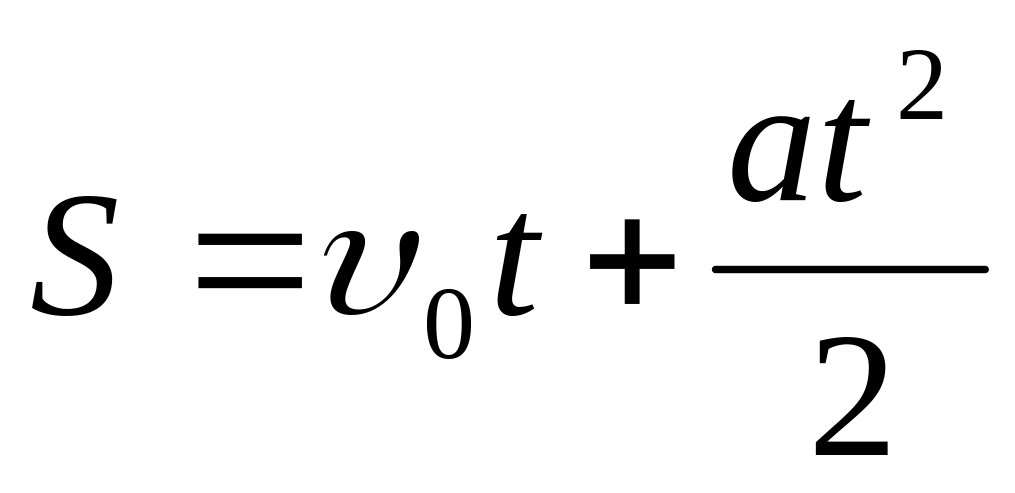 $S = \upsilon_0 t + \frac{at^2}{2}$